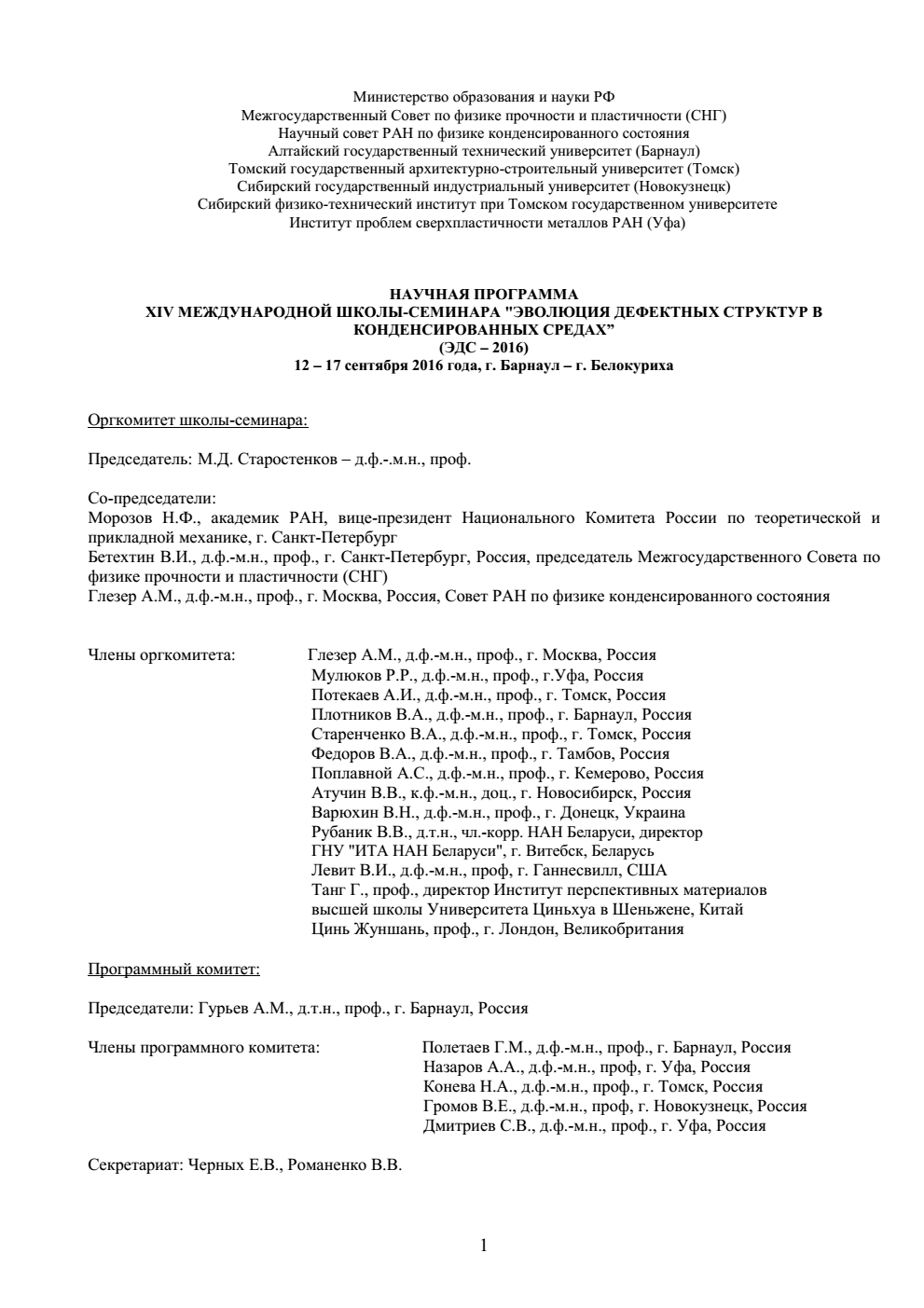 Министерство образования и науки РФ
Межгосударственный Совет по физике прочности и пластичности (СНГ)
Научный совет РАН по физике конденсированного состояния
Алтайский государственный технический университет (Барнаул)
Томский государственный архитектурно-строительный университет (Томск)
Сибирский государственный индустриальный университет (Новокузнецк)
Сибирский физико-технический институт при Томском государственном университете
Институт проблем сверхпластичности металлов РАН (Уфа)

НАУЧНАЯ ПРОГРАММА
XIV МЕЖДУНАРОДНОЙ ШКОЛЫ-СЕМИНАРА "ЭВОЛЮЦИЯ ДЕФЕКТНЫХ СТРУКТУР В КОНДЕНСИРОВАННЫХ СРЕДАХ”
(ЭДС – 2016)
12 – 17 сентября 2016 года, г. Барнаул – г. Белокуриха

Оргкомитет школы-семинара:

Председатель: М.Д. Старостенков – д.ф.-.м.н., проф.

Со-председатели:
Морозов Н.Ф., академик РАН, вице-президент Национального Комитета России по теоретической и прикладной механике, г. Санкт-Петербург
Бетехтин В.И., д.ф.-м.н., проф., г. Санкт-Петербург, Россия, председатель Межгосударственного Совета по физике прочности и пластичности (СНГ)
Глезер А.М., д.ф.-м.н., проф., г. Москва, Россия, Совет РАН по физике конденсированного состояния

Члены оргкомитета:
Глезер А.М., д.ф.-м.н., проф., г. Москва, Россия
Мулюков Р.Р., д.ф.-м.н., проф., г.Уфа, Россия
Потекаев А.И., д.ф.-м.н., проф., г. Томск, Россия
Плотников В.А., д.ф.-м.н., проф., г. Барнаул, Россия
Старенченко В.А., д.ф.-м.н., проф., г. Томск, Россия
Федоров В.А., д.ф.-м.н., проф., г. Тамбов, Россия
Поплавной А.С., д.ф.-м.н., проф., г. Кемерово, Россия
Атучин В.В., к.ф.-м.н., доц., г. Новосибирск, Россия
Варюхин В.Н., д.ф.-м.н., проф., г. Донецк, Украина
Рубаник В.В., д.т.н., чл.-корр. НАН Беларуси, директор ГНУ "ИТА НАН Беларуси", г. Витебск, Беларусь
Левит В.И., д.ф.-м.н., проф, г. Ганнесвилл, США
Танг Г., проф., директор Институт перспективных материалов высшей школы Университета Циньхуа в Шеньжене, Китай
Цинь Жуншань, проф., г. Лондон, Великобритания

Программный комитет:

Председатели: Гурьев А.М., д.т.н., проф., г. Барнаул, Россия

Члены программного комитета:
Полетаев Г.М., д.ф.-м.н., проф., г. Барнаул, Россия
Назаров А.А., д.ф.-м.н., проф, г. Уфа, Россия
Конева Н.А., д.ф.-м.н., проф., г. Томск, Россия
Громов В.Е., д.ф.-м.н., проф, г. Новокузнецк, Россия
Дмитриев С.В., д.ф.-м.н., проф., г. Уфа, Россия

Секретариат: Черных Е.В., Романенко В.В.

1